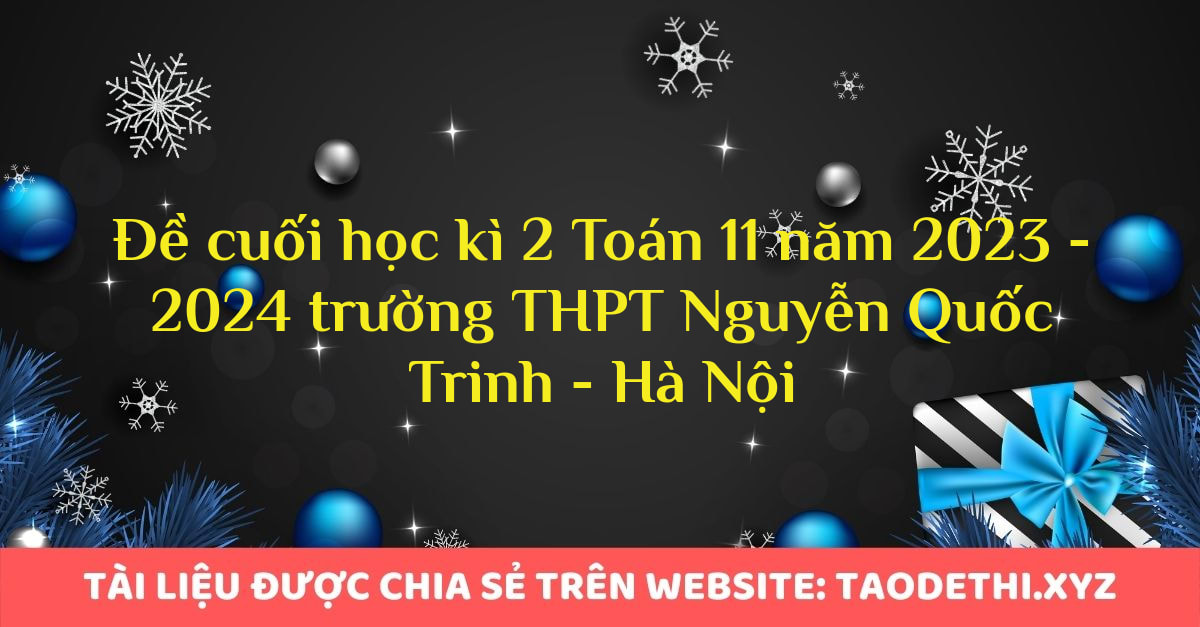 Đề cuối học kì 2 Toán 11 năm 2023 - 2024 trường THPT Nguyễn Quốc Trinh - Hà Nội

TÀI LIỆU ĐƯỢC CHIA SẺ TRÊN WEBSITE: TAODETHI.XYZ